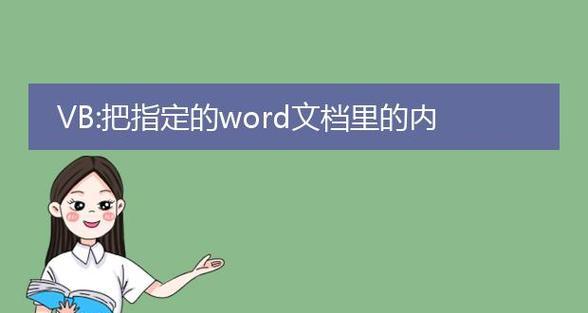 VB:把指定的word文档里的内